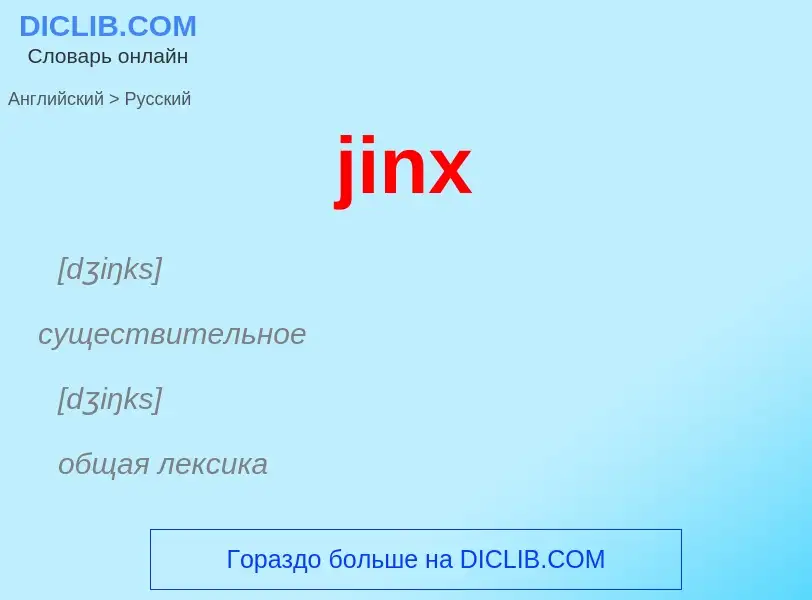 DICLIB.COM
Словарь онлайн

Английский > Русский

jinx

[dʒiŋks]

существительное

[dʒiŋks]

общая лексика

Гораздо больше на DICLIB.COM